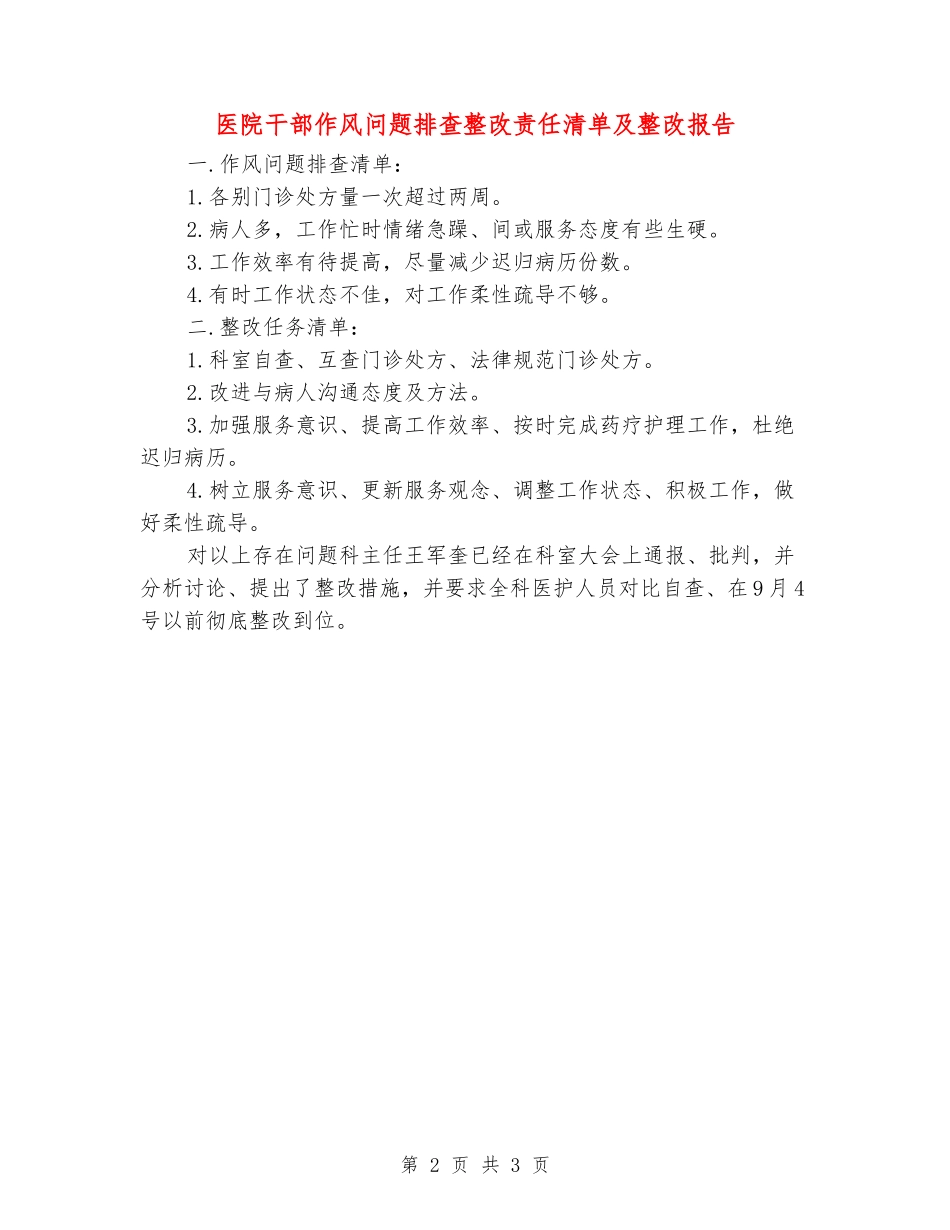 医院干部作风问题排查整改责任清单及整改报告

一.作风问题排查清单：

1.各别门诊处方量一次超过两周。

2.病人多，工作忙时情绪急躁、间或服务态度有些生硬。

3.工作效率有待提高，尽量减少迟归病历份数。

4.有时工作状态不佳，对工作柔性疏导不够。

二.整改任务清单：

1.科室自查、互查门诊处方、法律规范门诊处方。

2.改进与病人沟通态度及方法。

3.加强服务意识、提高工作效率、按时完成药疗护理工作，杜绝迟归病历。

4.树立服务意识、更新服务观念、调整工作状态、积极工作，做好柔性疏导。

对以上存在问题科主任王军奎已经在科室大会上通报、批判，并分析讨论、提出了整改措施，并要求全科医护人员对比自查、在9月4号以前彻底整改到位。

第 2 页 共 3 页